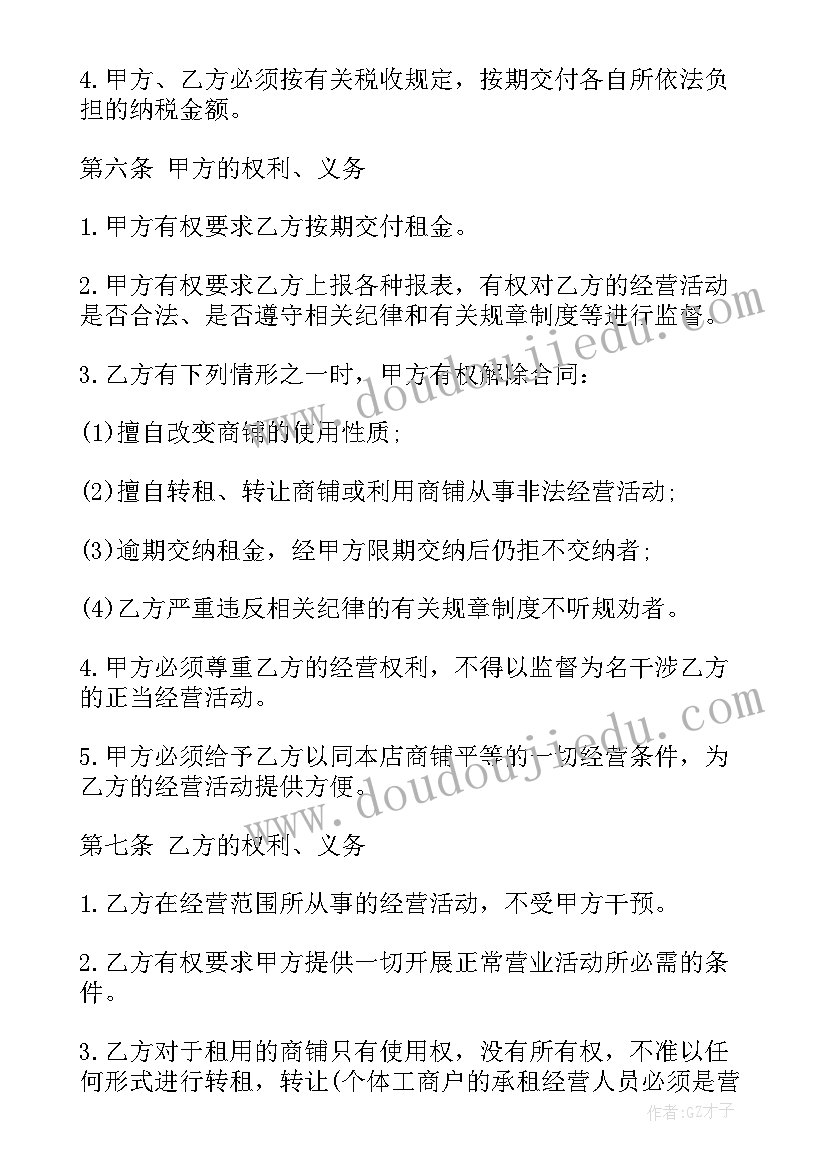 4.甲方、乙方必须按有关税收规定，按期交付各自所依法负担的纳税金额。

第六条 甲方的权利、义务

1.甲方有权要求乙方按期交付租金。

2.甲方有权要求乙方上报各种报表，有权对乙方的经营活动是否合法、是否遵守相关纪律和有关规章制度等进行监督。

3.乙方有下列情形之一时，甲方有权解除合同：

(1)擅自改变商铺的使用性质；

(2)擅自转租、转让商铺或利用商铺从事非法经营活动；

(3)逾期交纳租金，经甲方限期交纳后仍拒不交纳者；

(4)乙方严重违反相关纪律的有关规章制度不听规劝者。

4.甲方必须尊重乙方的经营权利，不得以监督为名干涉乙方的正当经营活动。

5.甲方必须给予乙方以同本店商铺平等的一切经营条件，为乙方的经营活动提供方便。

第七条 乙方的权利、义务

1.乙方在经营范围所从事的经营活动，不受甲方干预。

2.乙方有权要求甲方提供一切开展正常营业活动所必需的条件。

3.乙方对于租用的商铺只有使用权，没有所有权，不准以任何形式进行转租，转让(个体工商户的承租经营人员必须是营

www.doudoujiedu.com

www.doudoujiedu.com

作者:GZ才子